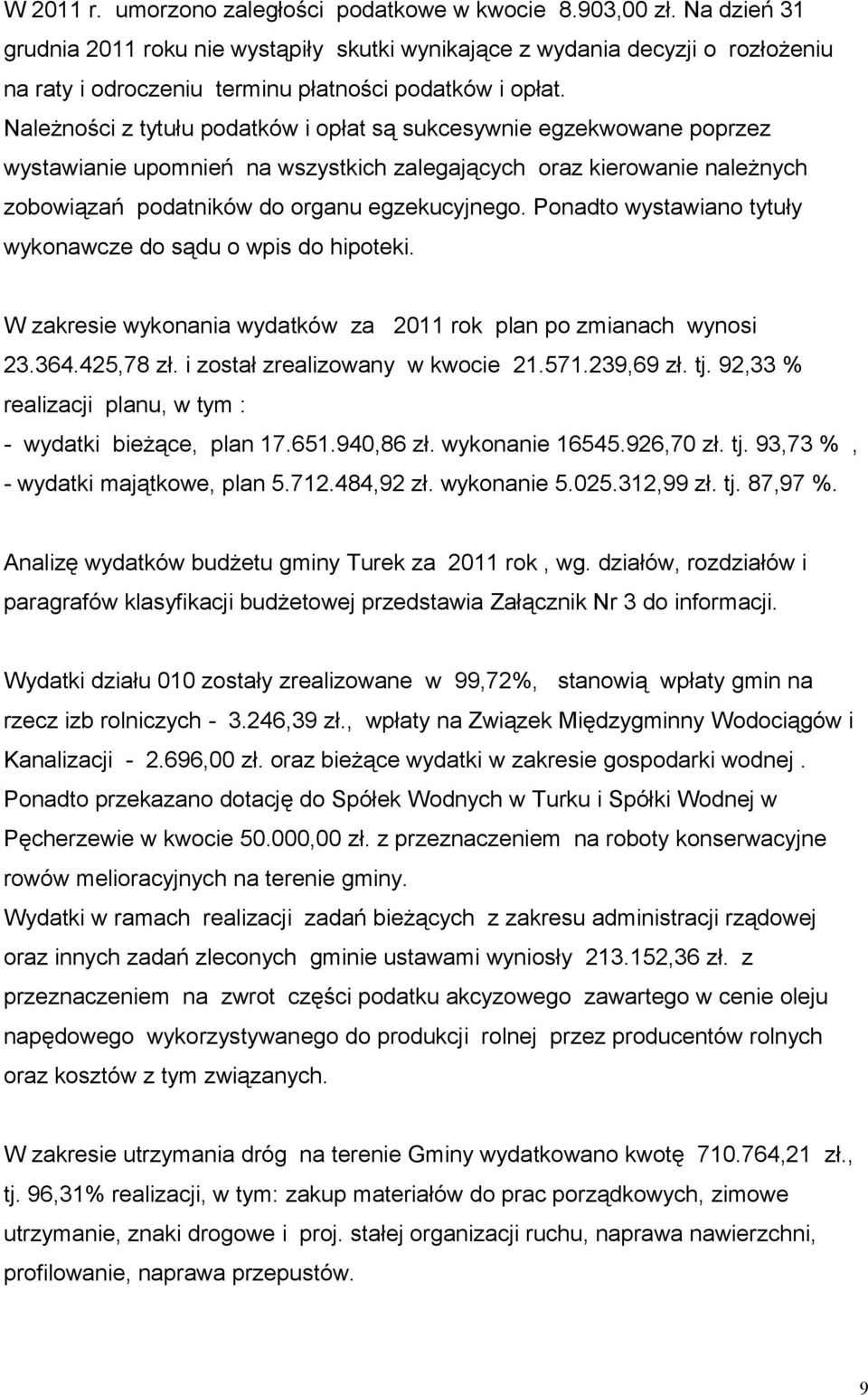 W 2011 r. umorzono zaległości podatkowe w kwocie 8.903,00 zł. Na dzień 31 grudnia 2011 roku nie wystąpiły skutki wynikające z wydania decyzji o rozłożeniu na raty i odroczeniu terminu płatności podatków i opłat. Należności z tytułu podatków i opłat są sukcesywnie egzekwowane poprzez wystawianie upomnień na wszystkich zalegających oraz kierowanie należnych zobowiązań podatników do organu egzekucyjnego. Ponadto wystawiano tytuły wykonawcze do sądu o wpis do hipoteki.

W zakresie wykonania wydatków za 2011 rok plan po zmianach wynosi 23.364.425,78 zł. i został zrealizowany w kwocie 21.571.239,69 zł. tj. 92,33 % realizacji planu, w tym :
- wydatki bieżące, plan 17.651.940,86 zł. wykonanie 16545.926,70 zł. tj. 93,73 % ,
- wydatki majątkowe, plan 5.712.484,92 zł. wykonanie 5.025.312,99 zł. tj. 87,97 %.

Analizę wydatków budżetu gminy Turek za 2011 rok , wg. działów, rozdziałów i paragrafów klasyfikacji budżetowej przedstawia Załącznik Nr 3 do informacji.

Wydatki działu 010 zostały zrealizowane w 99,72%, stanowią wpłaty gmin na rzecz izb rolniczych - 3.246,39 zł., wpłaty na Związek Międzygminny Wodociągów i Kanalizacji - 2.696,00 zł. oraz bieżące wydatki w zakresie gospodarki wodnej . Ponadto przekazano dotację do Spółek Wodnych w Turku i Spółki Wodnej w Pęcherzewie w kwocie 50.000,00 zł. z przeznaczeniem na roboty konserwacyjne rowów melioracyjnych na terenie gminy.
Wydatki w ramach realizacji zadań bieżących z zakresu administracji rządowej oraz innych zadań zleconych gminie ustawami wyniosły 213.152,36 zł. z przeznaczeniem na zwrot części podatku akcyzowego zawartego w cenie oleju napędowego wykorzystywanego do produkcji rolnej przez producentów rolnych oraz kosztów z tym związanych.

W zakresie utrzymania dróg na terenie Gminy wydatkowano kwotę 710.764,21 zł., tj. 96,31% realizacji, w tym: zakup materiałów do prac porządkowych, zimowe utrzymanie, znaki drogowe i proj. stałej organizacji ruchu, naprawa nawierzchni, profilowanie, naprawa przepustów.

9